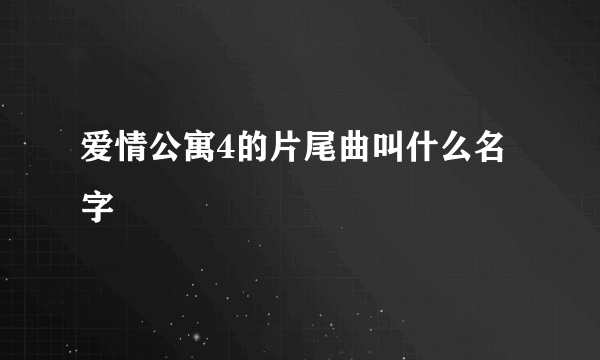 爱情公寓4的片尾曲叫什么名字